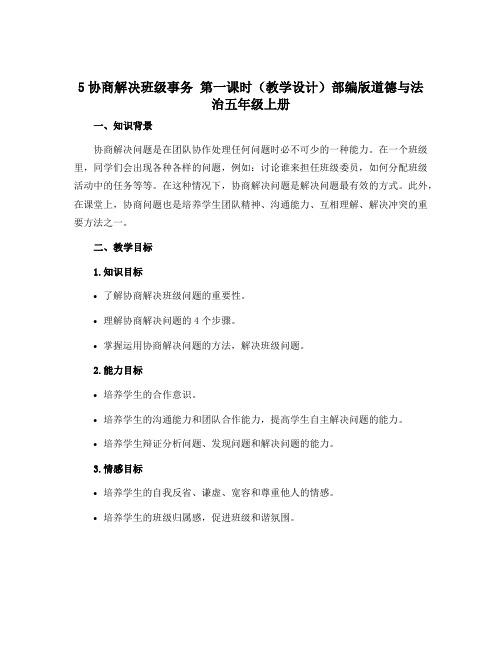 5 协商解决班级事务 第一课时（教学设计）部编版道德与法治五年级上册

一、知识背景

协商解决问题是在团队协作处理任何问题时必不可少的一种能力。在一个班级里，同学们会出现各种各样的问题，例如：讨论谁来担任班级委员，如何分配班级活动中的任务等等。在这种情况下，协商解决问题是解决问题最有效的方式。此外，在课堂上，协商问题也是培养学生团队精神、沟通能力、互相理解、解决冲突的重要方法之一。

二、教学目标

1. 知识目标

• 了解协商解决班级问题的重要性。

• 理解协商解决问题的 4 个步骤。

• 掌握运用协商解决问题的方法，解决班级问题。

2. 能力目标

• 培养学生的合作意识。

• 培养学生的沟通能力和团队合作能力，提高学生自主解决问题的能力。

• 培养学生辩证分析问题、发现问题和解决问题的能力。

3. 情感目标

• 培养学生的自我反省、谦虚、宽容和尊重他人的情感。

• 培养学生的班级归属感，促进班级和谐氛围。